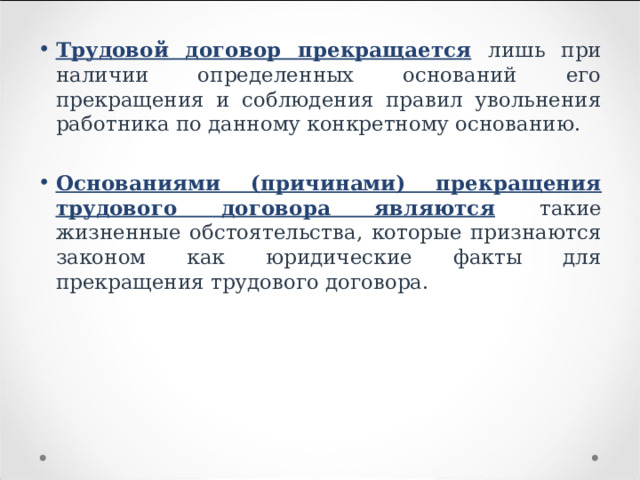 • Трудовой договор прекращается лишь при наличии определенных оснований его прекращения и соблюдения правил увольнения работника по данному конкретному основанию.

• Основаниями (причинами) прекращения трудового договора являются такие жизненные обстоятельства, которые признаются законом как юридические факты для прекращения трудового договора.